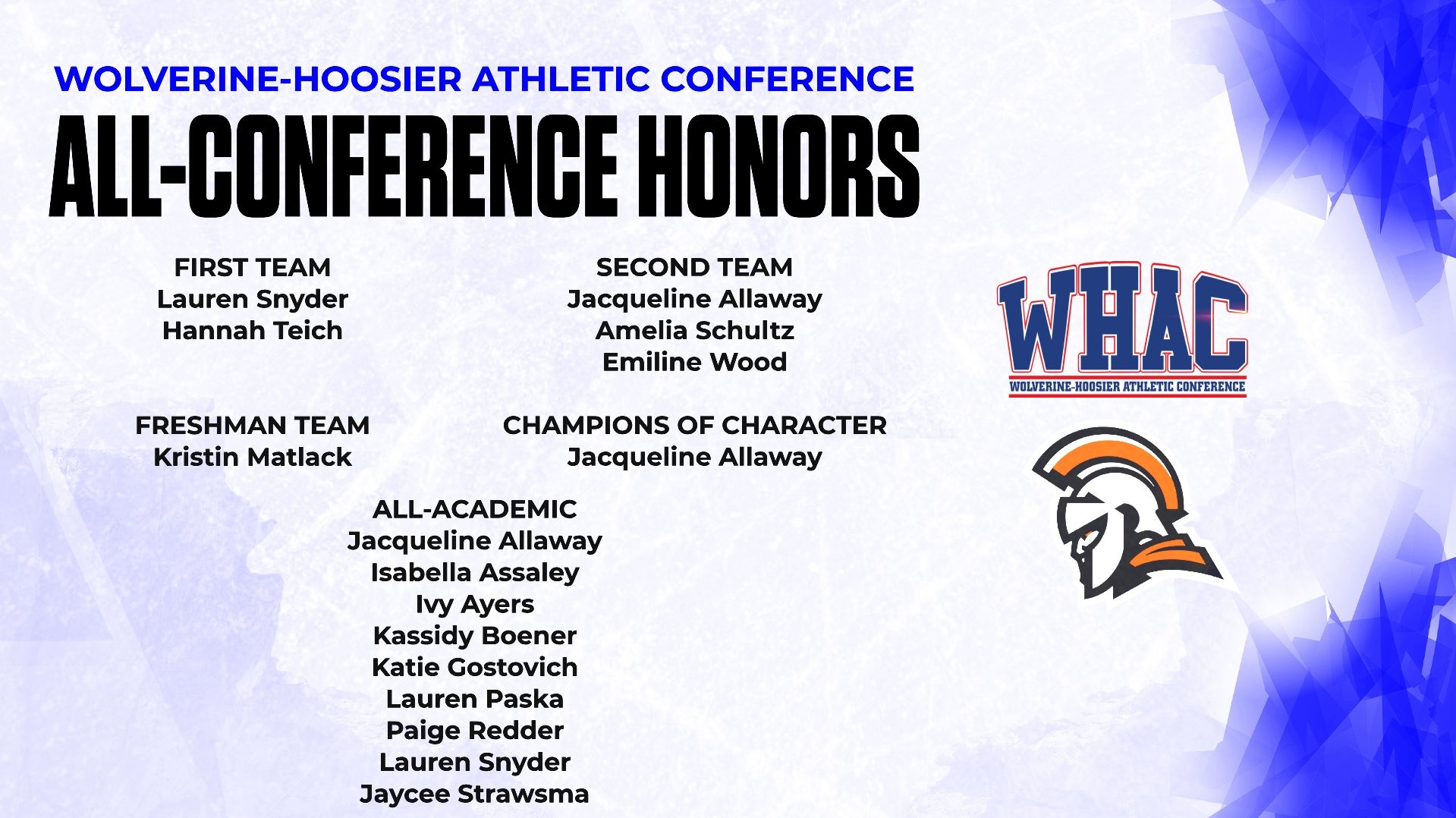 WOLVERINE-HOOSIER ATHLETIC CONFERENCE
ALL-CONFERENCE HONORS

FIRST TEAM
Lauren Snyder
Hannah Teich

SECOND TEAM
Jacqueline Allaway
Amelia Schultz
Emiline Wood

FRESHMAN TEAM
Kristin Matlack

CHAMPIONS OF CHARACTER
Jacqueline Allaway

ALL-ACADEMIC
Jacqueline Allaway
Isabella Assaley
Ivy Ayers
Kassidy Boener
Katie Gostovich
Lauren Paska
Paige Redder
Lauren Snyder
Jaycee Strawsma

WHAC
WOLVERINE-HOOSIER ATHLETIC CONFERENCE